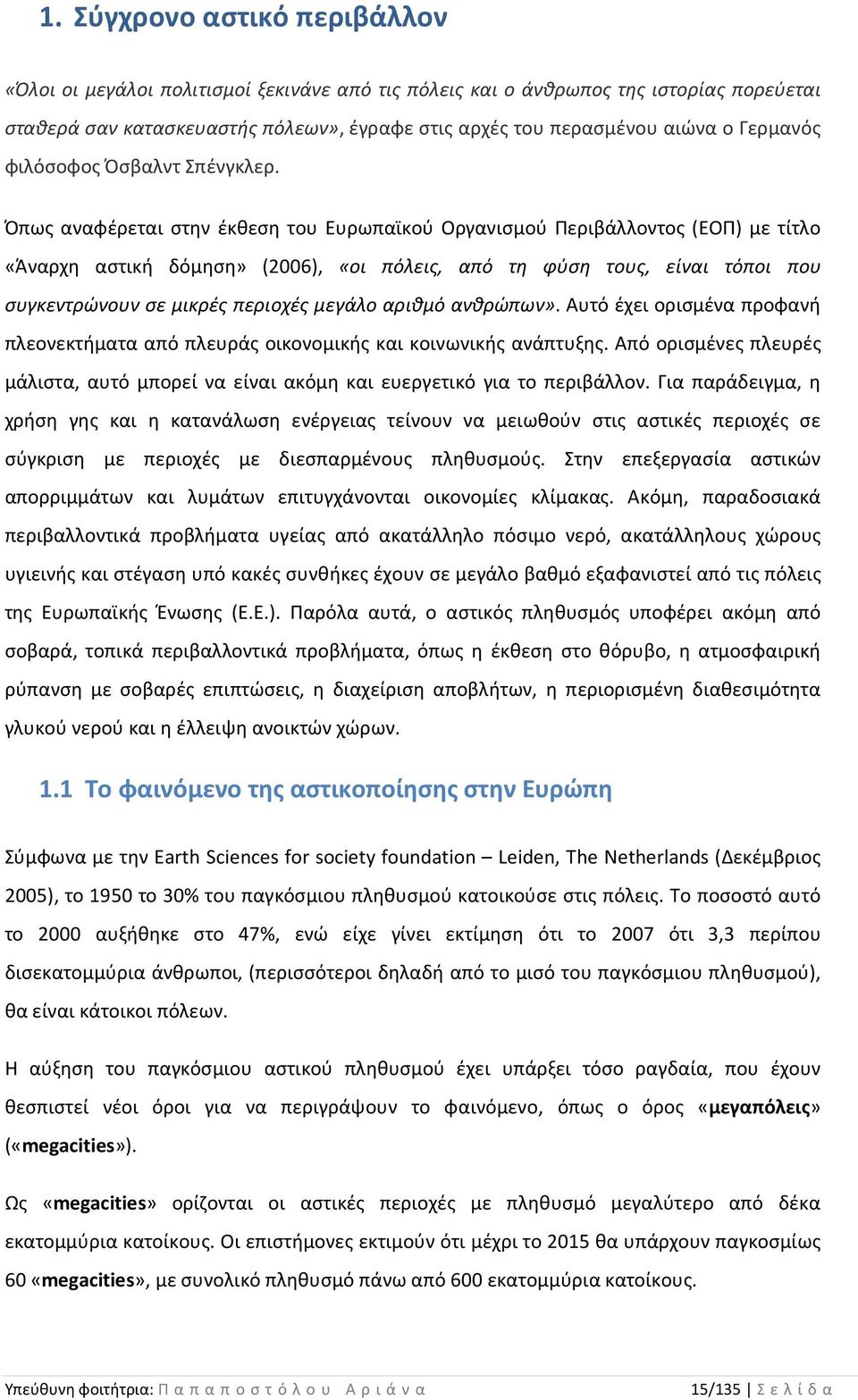 1. Σύγχρονο αστικό περιβάλλον

«Όλοι οι μεγάλοι πολιτισμοί ξεκινάνε από τις πόλεις και ο άνθρωπος της ιστορίας πορεύεται σταθερά σαν κατασκευαστής πόλεων», έγραφε στις αρχές του περασμένου αιώνα ο Γερμανός φιλόσοφος Όσβαλντ Σπένγκλερ.

Όπως αναφέρεται στην έκθεση του Ευρωπαϊκού Οργανισμού Περιβάλλοντος (ΕΟΠ) με τίτλο «Άναρχη αστική δόμηση» (2006), «οι πόλεις, από τη φύση τους, είναι τόποι που συγκεντρώνουν σε μικρές περιοχές μεγάλο αριθμό ανθρώπων». Αυτό έχει ορισμένα προφανή πλεονεκτήματα από πλευράς οικονομικής και κοινωνικής ανάπτυξης. Από ορισμένες πλευρές μάλιστα, αυτό μπορεί να είναι ακόμη και ευεργετικό για το περιβάλλον. Για παράδειγμα, η χρήση γης και η κατανάλωση ενέργειας τείνουν να μειωθούν στις αστικές περιοχές σε σύγκριση με περιοχές με διεσπαρμένους πληθυσμούς. Στην επεξεργασία αστικών απορριμμάτων και λυμάτων επιτυγχάνονται οικονομίες κλίμακας. Ακόμη, παραδοσιακά περιβαλλοντικά προβλήματα υγείας από ακατάλληλο πόσιμο νερό, ακατάλληλους χώρους υγιεινής και στέγαση υπό κακές συνθήκες έχουν σε μεγάλο βαθμό εξαφανιστεί από τις πόλεις της Ευρωπαϊκής Ένωσης (Ε.Ε.). Παρόλα αυτά, ο αστικός πληθυσμός υποφέρει ακόμη από σοβαρά, τοπικά περιβαλλοντικά προβλήματα, όπως η έκθεση στο θόρυβο, η ατμοσφαιρική ρύπανση με σοβαρές επιπτώσεις, η διαχείριση αποβλήτων, η περιορισμένη διαθεσιμότητα γλυκού νερού και η έλλειψη ανοικτών χώρων.

1.1 Το φαινόμενο της αστικοποίησης στην Ευρώπη

Σύμφωνα με την Earth Sciences for society foundation – Leiden, The Netherlands (Δεκέμβριος 2005), το 1950 το 30% του παγκόσμιου πληθυσμού κατοικούσε στις πόλεις. Το ποσοστό αυτό το 2000 αυξήθηκε στο 47%, ενώ είχε γίνει εκτίμηση ότι το 2007 ότι 3,3 περίπου δισεκατομμύρια άνθρωποι, (περισσότεροι δηλαδή από το μισό του παγκόσμιου πληθυσμού), θα είναι κάτοικοι πόλεων.

Η αύξηση του παγκόσμιου αστικού πληθυσμού έχει υπάρξει τόσο ραγδαία, που έχουν θεσπιστεί νέοι όροι για να περιγράψουν το φαινόμενο, όπως ο όρος «μεγαπόλεις» («megacities»).

Ως «megacities» ορίζονται οι αστικές περιοχές με πληθυσμό μεγαλύτερο από δέκα εκατομμύρια κατοίκους. Οι επιστήμονες εκτιμούν ότι μέχρι το 2015 θα υπάρχουν παγκοσμίως 60 «megacities», με συνολικό πληθυσμό πάνω από 600 εκατομμύρια κατοίκους.

Υπεύθυνη φοιτήτρια: Παπαποστόλου Αριάνα 15/135 | Σελίδα